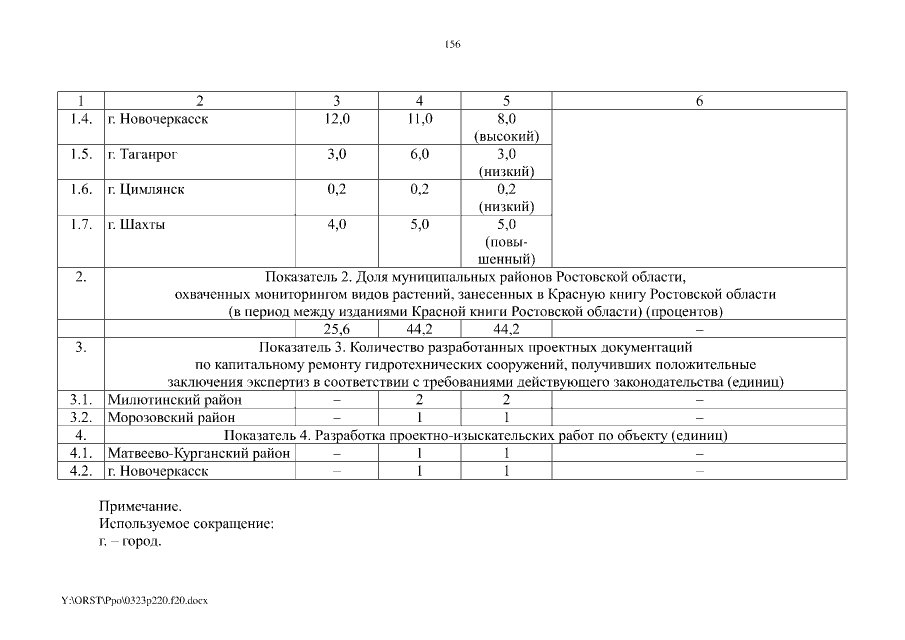 156

| 1 | 2 | 3 | 4 | 5 | 6 |
|---|---|---|---|---|---|
| 1.4. | г. Новочеркасск | 12,0 | 11,0 | 8,0 (высокий) | |
| 1.5. | г. Таганрог | 3,0 | 6,0 | 3,0 (низкий) | |
| 1.6. | г. Цимлянск | 0,2 | 0,2 | 0,2 (низкий) | |
| 1.7. | г. Шахты | 4,0 | 5,0 | 5,0 (повышенный) | |
| 2. | Показатель 2. Доля муниципальных районов Ростовской области, охваченных мониторингом видов растений, занесенных в Красную книгу Ростовской области (в период между изданиями Красной книги Ростовской области) (процентов) | | | | |
| | | 25,6 | 44,2 | 44,2 | – |
| 3. | Показатель 3. Количество разработанных проектных документаций по капитальному ремонту гидротехнических сооружений, получивших положительные заключения экспертиз в соответствии с требованиями действующего законодательства (единиц) | | | | |
| 3.1. | Милютинский район | – | 2 | 2 | – |
| 3.2. | Морозовский район | – | 1 | 1 | – |
| 4. | Показатель 4. Разработка проектно-изыскательских работ по объекту (единиц) | | | | |
| 4.1. | Матвеево-Курганский район | – | 1 | 1 | – |
| 4.2. | г. Новочеркасск | – | 1 | 1 | – |

Примечание.
Используемое сокращение:
г. – город.

Y:\ORST\Ppo\0323p220.f20.docx